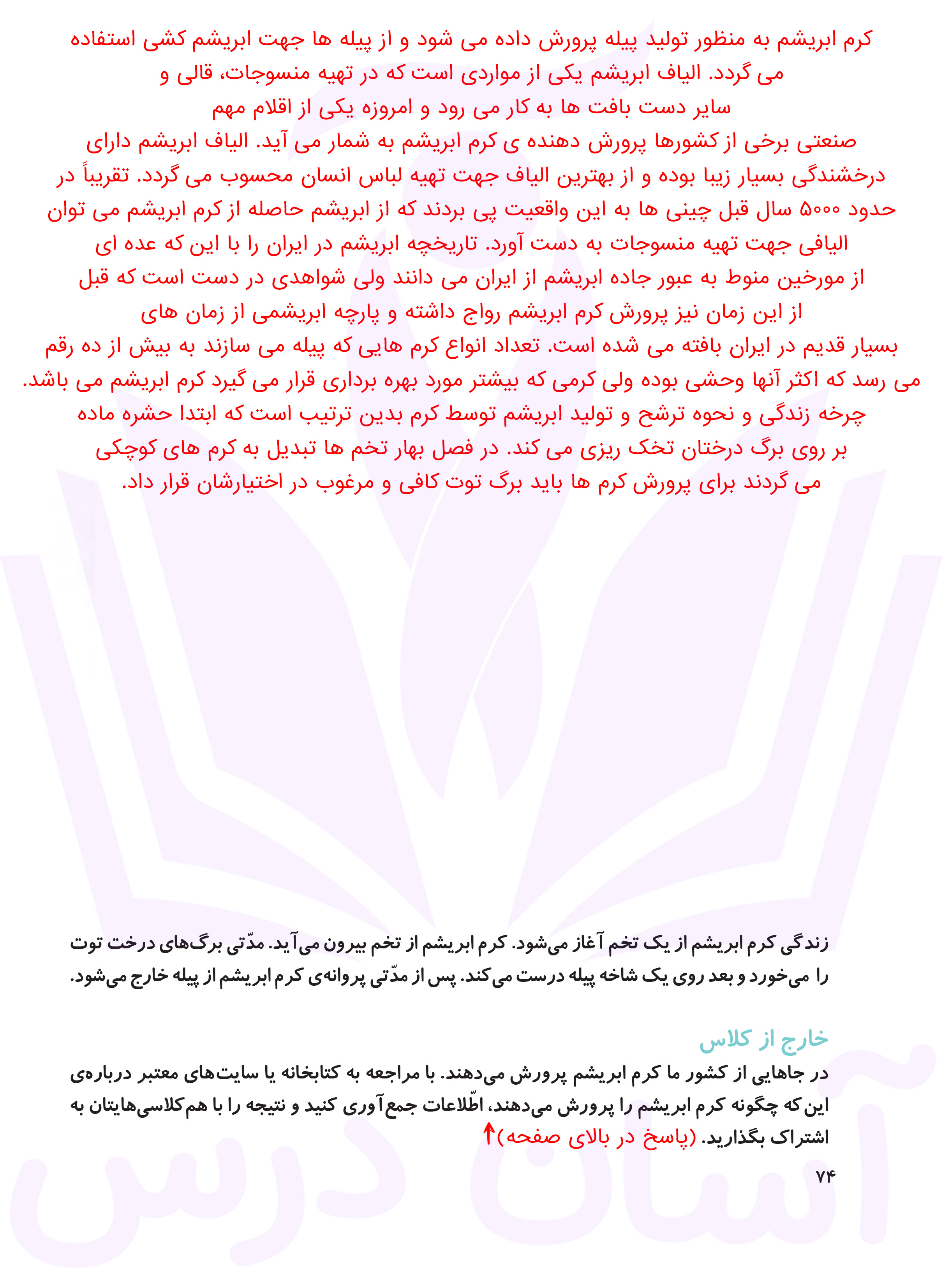 کرم ابریشم به منظور تولید پیله پرورش داده می شود و از پیله ها جهت ابریشم کشی استفاده می گردد. الیاف ابریشم یکی از مواردی است که در تهیه منسوجات، قالی و سایر دست بافت ها به کار می رود و امروزه یکی از اقلام مهم صنعتی برخی از کشورها پرورش دهنده ی کرم ابریشم به شمار می آید. الیاف ابریشم دارای درخشندگی بسیار زیبا بوده و از بهترین الیاف جهت تهیه لباس انسان محسوب می گردد. تقریباً در حدود ۵۰۰۰ سال قبل چینی ها به این واقعیت پی بردند که از ابریشم حاصله از کرم ابریشم می توان الیافی جهت تهیه منسوجات به دست آورد. تاریخچه ابریشم در ایران را با این که عده ای از مورخین منوط به عبور جاده ابریشم از ایران می دانند ولی شواهدی در دست است که قبل از این زمان نیز پرورش کرم ابریشم رواج داشته و پارچه ابریشمی از زمان های بسیار قدیم در ایران بافته می شده است. تعداد انواع کرم هایی که پیله می سازند به بیش از ده رقم می رسد که اکثر آنها وحشی بوده ولی کرمی که بیشتر مورد بهره برداری قرار می گیرد کرم ابریشم می باشد. چرخه زندگی و نحوه ترشح و تولید ابریشم توسط کرم بدین ترتیب است که ابتدا حشره ماده بر روی برگ درختان تخک ریزی می کند. در فصل بهار تخم ها تبدیل به کرم های کوچکی می گردند برای پرورش کرم ها باید برگ توت کافی و مرغوب در اختیارشان قرار داد.

زندگی کرم ابریشم از یک تخم آغاز می‌شود. کرم ابریشم از تخم بیرون می‌آید. مدّتی برگ‌های درخت توت را می‌خورد و بعد روی یک شاخه پیله درست می‌کند. پس از مدّتی پروانه‌ی کرم ابریشم از پیله خارج می‌شود.

خارج از کلاس
در جاهایی از کشور ما کرم ابریشم پرورش می‌دهند. با مراجعه به کتابخانه یا سایت‌های معتبر درباره‌ی این که چگونه کرم ابریشم را پرورش می‌دهند، اطّلاعات جمع‌آوری کنید و نتیجه را با هم‌کلاسی‌هایتان به اشتراک بگذارید. (پاسخ در بالای صفحه)

۷۴

آسان درس